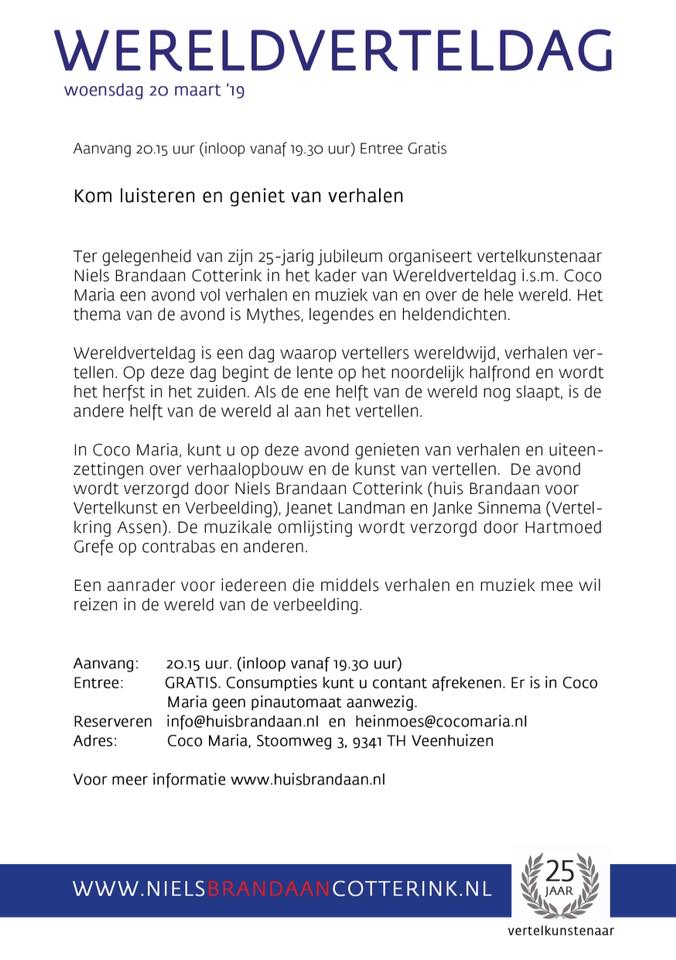 WERELDVERTELDAG
woensdag 20 maart '19

Aanvang 20.15 uur (inloop vanaf 19.30 uur) Entree Gratis

Kom luisteren en geniet van verhalen

Ter gelegenheid van zijn 25-jarig jubileum organiseert vertelkunstenaar Niels Brandaan Cotterink in het kader van Wereldverteldag i.s.m. Coco Maria een avond vol verhalen en muziek van en over de hele wereld. Het thema van de avond is Mythes, legendes en heldendichten.

Wereldverteldag is een dag waarop vertellers wereldwijd, verhalen vertellen. Op deze dag begint de lente op het noordelijk halfrond en wordt het herfst in het zuiden. Als de ene helft van de wereld nog slaapt, is de andere helft van de wereld al aan het vertellen.

In Coco Maria, kunt u op deze avond genieten van verhalen en uiteenzettingen over verhaalopbouw en de kunst van vertellen. De avond wordt verzorgd door Niels Brandaan Cotterink (huis Brandaan voor Vertelkunst en Verbeelding), Jeanet Landman en Janke Sinnema (Vertelkring Assen). De muzikale omlijsting wordt verzorgd door Hartmoed Grefe op contrabas en anderen.

Een aanrader voor iedereen die middels verhalen en muziek mee wil reizen in de wereld van de verbeelding.

Aanvang: 20.15 uur. (inloop vanaf 19.30 uur)
Entree: GRATIS. Consumpties kunt u contant afrekenen. Er is in Coco Maria geen pinautomaat aanwezig.
Reserveren info@huisbrandaan.nl en heinmoes@cocomaria.nl
Adres: Coco Maria, Stoomweg 3, 9341 TH Veenhuizen

Voor meer informatie www.huisbrandaan.nl

WWW.NIELSBRANDAANCOTTERINK.NL
25 JAAR
vertelkunstenaar